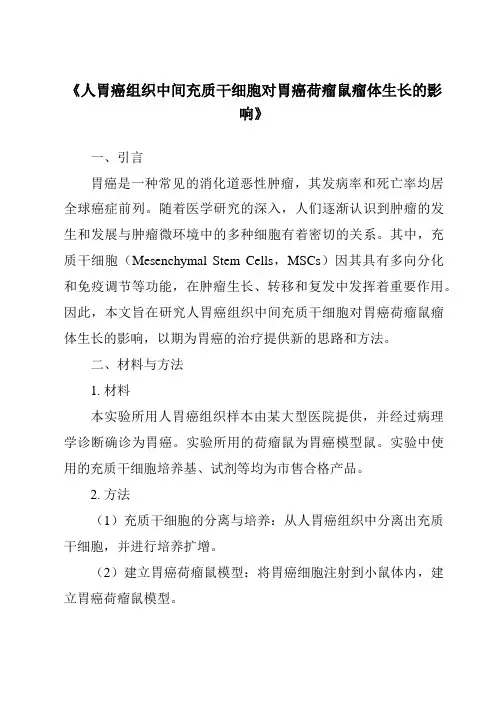 《人胃癌组织中间充质干细胞对胃癌荷瘤鼠瘤体生长的影响》

一、引言

胃癌是一种常见的消化道恶性肿瘤，其发病率和死亡率均居全球癌症前列。随着医学研究的深入，人们逐渐认识到肿瘤的发生和发展与肿瘤微环境中的多种细胞有着密切的关系。其中，充质干细胞（Mesenchymal Stem Cells，MSCs）因其具有多向分化和免疫调节等功能，在肿瘤生长、转移和复发中发挥着重要作用。因此，本文旨在研究人胃癌组织中间充质干细胞对胃癌荷瘤鼠瘤体生长的影响，以期为胃癌的治疗提供新的思路和方法。

二、材料与方法

1. 材料

本实验所用人胃癌组织样本由某大型医院提供，并经过病理学诊断确诊为胃癌。实验所用的荷瘤鼠为胃癌模型鼠。实验中使用的充质干细胞培养基、试剂等均为市售合格产品。

2. 方法

（1）充质干细胞的分离与培养：从人胃癌组织中分离出充质干细胞，并进行培养扩增。

（2）建立胃癌荷瘤鼠模型：将胃癌细胞注射到小鼠体内，建立胃癌荷瘤鼠模型。